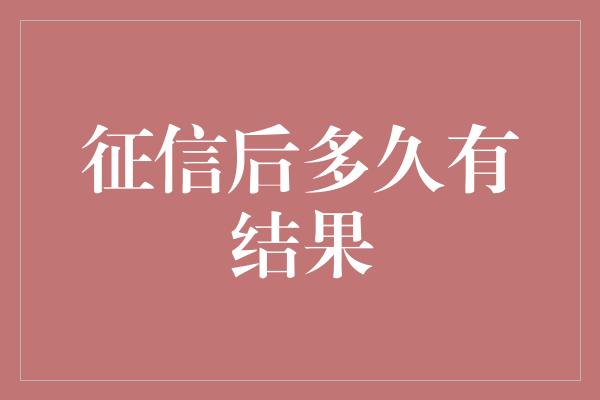 征信后多久有结果